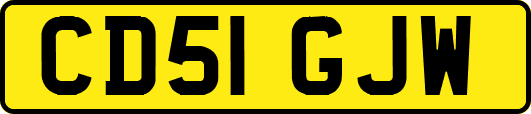 CD51 GJW